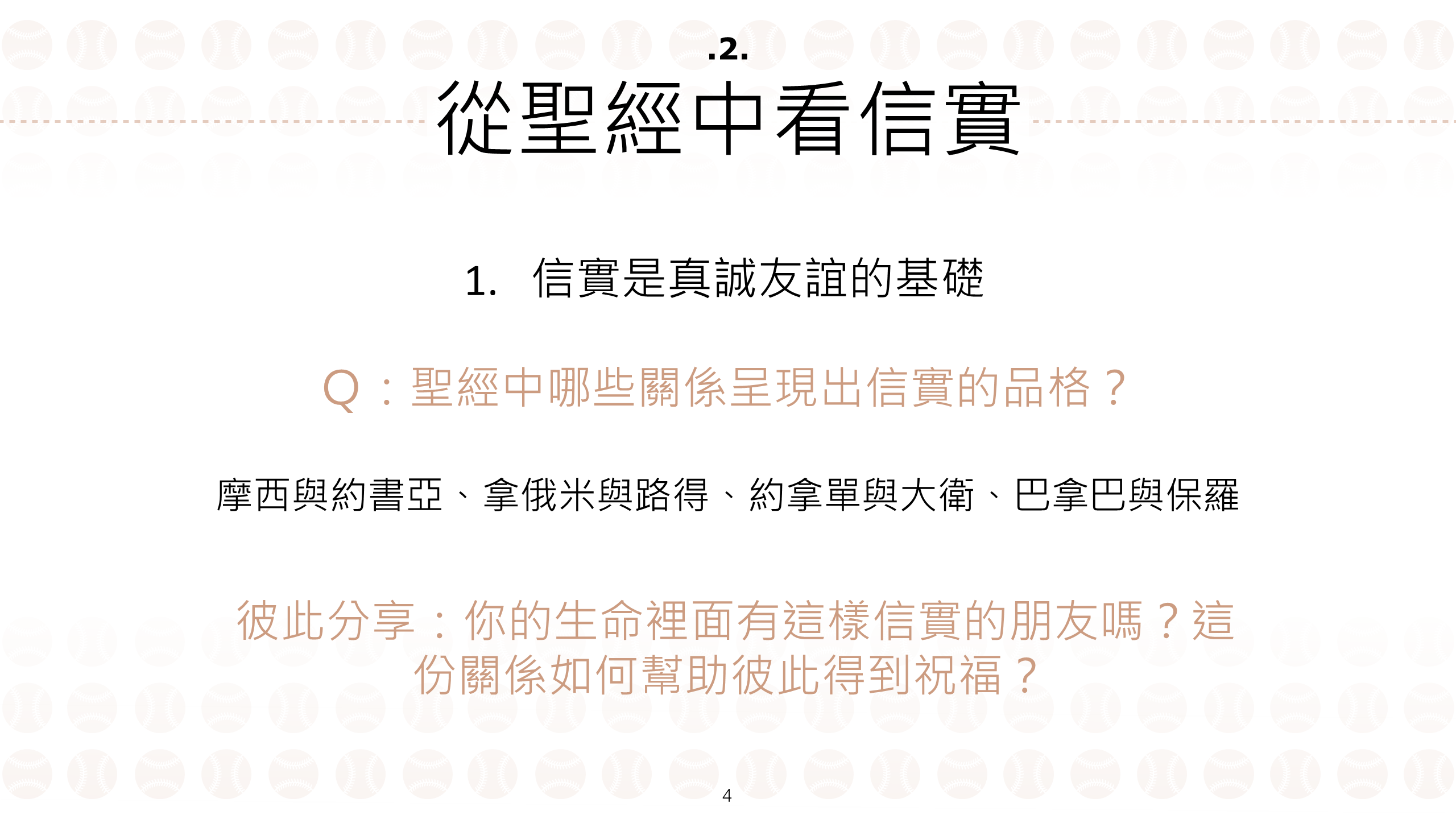 .2.

從聖經中看信實

1. 信實是真誠友誼的基礎

Q：聖經中哪些關係呈現出信實的品格？

摩西與約書亞、拿俄米與路得、約拿單與大衛、巴拿巴與保羅

彼此分享：你的生命裡面有這樣信實的朋友嗎？這份關係如何幫助彼此得到祝福？

4